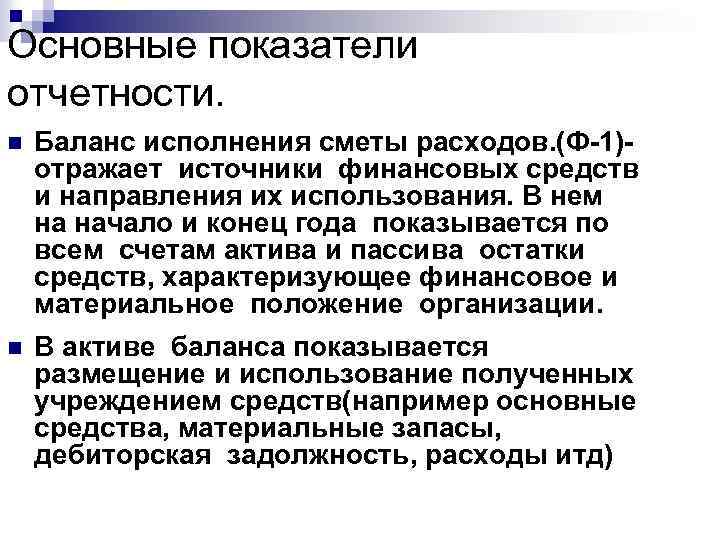 Основные показатели отчетности.

Баланс исполнения сметы расходов.(Ф-1)- отражает источники финансовых средств и направления их использования. В нем на начало и конец года показывается по всем счетам актива и пассива остатки средств, характеризующее финансовое и материальное положение организации.

В активе баланса показывается размещение и использование полученных учреждением средств(например основные средства, материальные запасы, дебиторская задолжность, расходы итд)